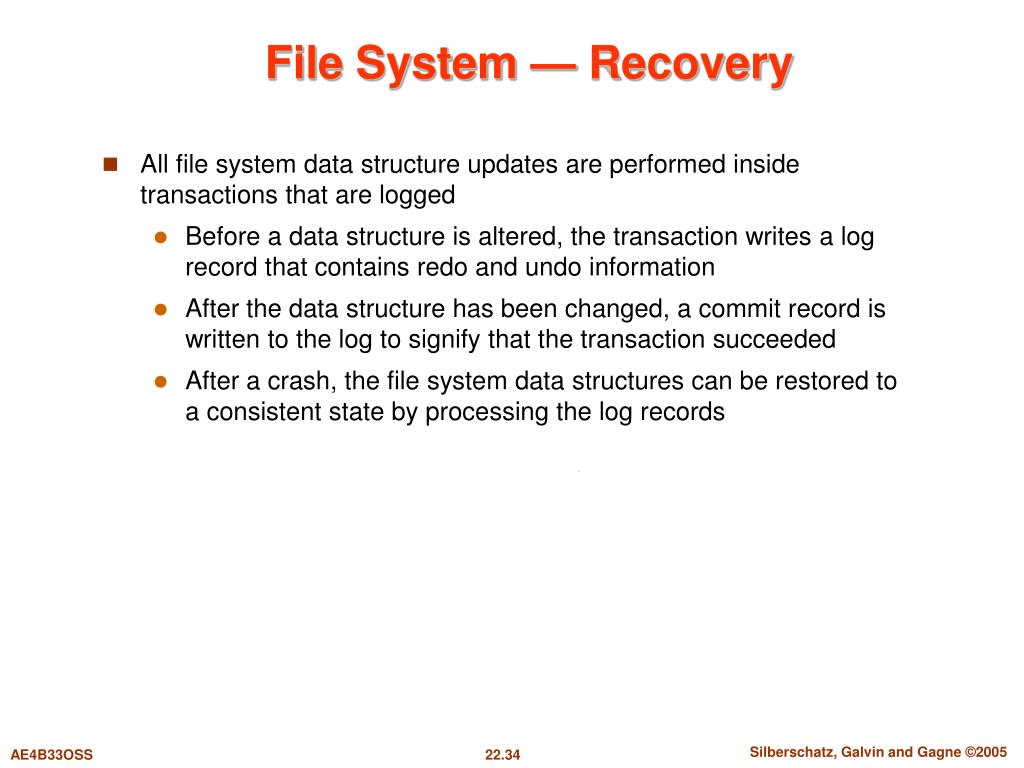 File System — Recovery

All file system data structure updates are performed inside transactions that are logged

Before a data structure is altered, the transaction writes a log record that contains redo and undo information

After the data structure has been changed, a commit record is written to the log to signify that the transaction succeeded

After a crash, the file system data structures can be restored to a consistent state by processing the log records

AE4B33OSS 22.34 Silberschatz, Galvin and Gagne ©2005